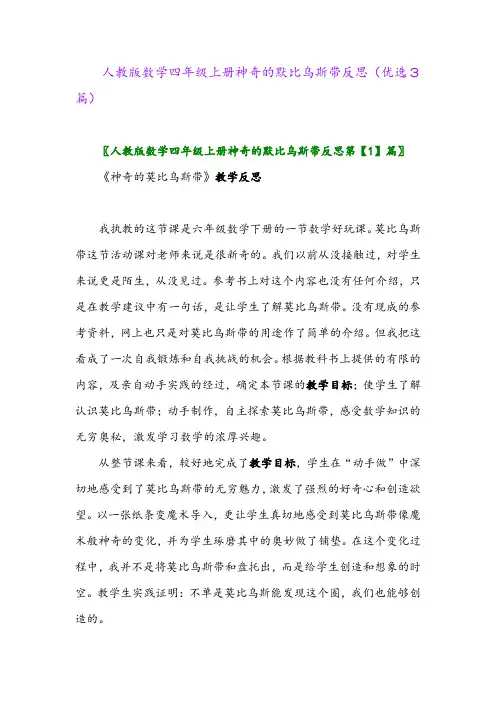 人教版数学四年级上册神奇的默比乌斯带反思（优选3篇）

〖人教版数学四年级上册神奇的默比乌斯带反思第【1】篇〗

《神奇的莫比乌斯带》教学反思

我执教的这节课是六年级数学下册的一节数学好玩课。莫比乌斯带这节活动课对老师来说是很新奇的。我们以前从没接触过，对学生来说更是陌生，从没见过。参考书上对这个内容也没有任何介绍，只是在教学建议中有一句话，是让学生了解莫比乌斯带。没有现成的参考资料，网上也只是对莫比乌斯带的用途作了简单的介绍。但我把这看成了一次自我锻炼和自我挑战的机会。根据教科书上提供的有限的内容，及亲自动手实践的经过，确定本节课的教学目标：使学生了解认识莫比乌斯带；动手制作，自主探索莫比乌斯带，感受数学知识的无穷奥秘，激发学习数学的浓厚兴趣。

从整节课来看，较好地完成了教学目标，学生在“动手做”中深切地感受到了莫比乌斯带的无穷魅力，激发了强烈的好奇心和创造欲望。以一张纸条变魔术导入，更让学生真切地感受到莫比乌斯带像魔术般神奇的变化，并为学生琢磨其中的奥妙做了铺垫。在这个变化过程中，我并不是将莫比乌斯带和盘托出，而是给学生创造和想象的时空。教学生实践证明：不单是莫比乌斯能发现这个圈，我们也能够创造的。